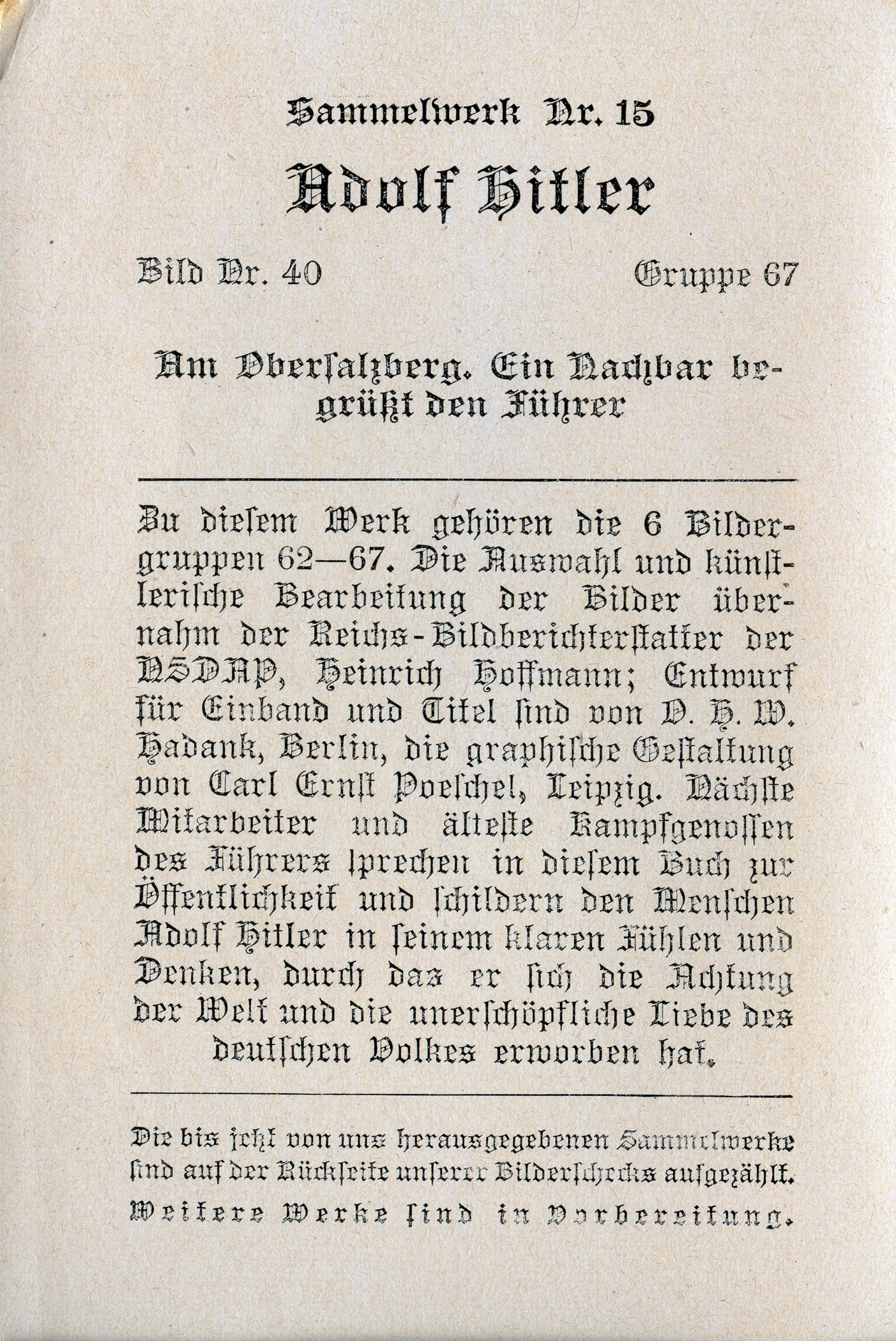 Sammelwerk Nr. 15

Adolf Hitler

Bild Nr. 40

Gruppe 67

Am Obersalzberg. Ein Nachbar begrüßt den Führer

Zu diesem Werk gehören die 6 Bildergruppen 62—67. Die Auswahl und künstlerische Bearbeitung der Bilder übernahm der Reichs-Bildberichterstatter der NSDAP, Heinrich Hoffmann; Entwurf für Einband und Titel sind von O. H. W. Hadank, Berlin, die graphische Gestaltung von Carl Ernst Poeschel, Leipzig. Nächste Mitarbeiter und älteste Kampfgenossen des Führers sprechen in diesem Buch zur Öffentlichkeit und schildern den Menschen Adolf Hitler in seinem klaren Fühlen und Denken, durch das er sich die Achtung der Welt und die unerschöpfliche Liebe des deutschen Volkes erworben hat.

Die bis jetzt von uns herausgegebenen Sammelwerke sind auf der Rückseite unserer Bilderschecks aufgezählt. Weitere Werke sind in Vorbereitung.